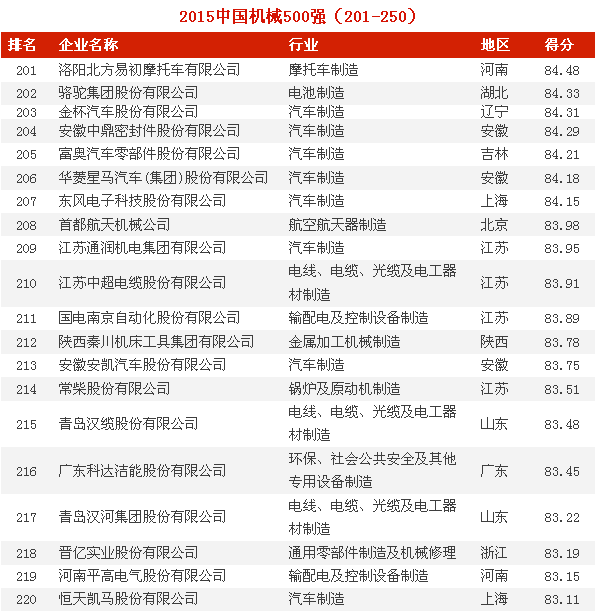 2015中国机械500强（201-250）

| 排名 | 企业名称 | 行业 | 地区 | 得分 |
|---|---|---|---|---|
| 201 | 洛阳北方易初摩托车有限公司 | 摩托车制造 | 河南 | 84.48 |
| 202 | 骆驼集团股份有限公司 | 电池制造 | 湖北 | 84.33 |
| 203 | 金杯汽车股份有限公司 | 汽车制造 | 辽宁 | 84.31 |
| 204 | 安徽中鼎密封件股份有限公司 | 汽车制造 | 安徽 | 84.29 |
| 205 | 富奥汽车零部件股份有限公司 | 汽车制造 | 吉林 | 84.21 |
| 206 | 华菱星马汽车(集团)股份有限公司 | 汽车制造 | 安徽 | 84.18 |
| 207 | 东风电子科技股份有限公司 | 汽车制造 | 上海 | 84.15 |
| 208 | 首都航天机械公司 | 航空航天器制造 | 北京 | 83.98 |
| 209 | 江苏通润机电集团有限公司 | 汽车制造 | 江苏 | 83.95 |
| 210 | 江苏中超电缆股份有限公司 | 电线、电缆、光缆及电工器材制造 | 江苏 | 83.91 |
| 211 | 国电南京自动化股份有限公司 | 输配电及控制设备制造 | 江苏 | 83.89 |
| 212 | 陕西秦川机床工具集团有限公司 | 金属加工机械制造 | 陕西 | 83.78 |
| 213 | 安徽安凯汽车股份有限公司 | 汽车制造 | 安徽 | 83.75 |
| 214 | 常柴股份有限公司 | 锅炉及原动机制造 | 江苏 | 83.51 |
| 215 | 青岛汉缆股份有限公司 | 电线、电缆、光缆及电工器材制造 | 山东 | 83.48 |
| 216 | 广东科达洁能股份有限公司 | 环保、社会公共安全及其他专用设备制造 | 广东 | 83.45 |
| 217 | 青岛汉河集团股份有限公司 | 电线、电缆、光缆及电工器材制造 | 山东 | 83.22 |
| 218 | 晋亿实业股份有限公司 | 通用零部件制造及机械修理 | 浙江 | 83.19 |
| 219 | 河南平高电气股份有限公司 | 输配电及控制设备制造 | 河南 | 83.15 |
| 220 | 恒天凯马股份有限公司 | 汽车制造 | 上海 | 83.11 |